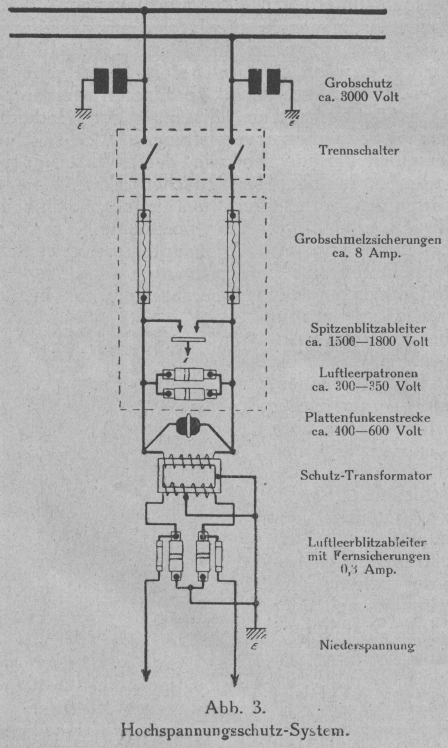 E

E

Grobschutz
ca. 3000 Volt

Trennschalter

Grobschmelzsicherungen
ca. 8 Amp.

Spitzenblitzableiter
ca. 1500—1800 Volt

Luftleerpatronen
ca. 300—350 Volt

Plattenfunkenstrecke
ca. 400—600 Volt

Schutz-Transformator

Luftleerblitzableiter
mit Fernsicherungen
0,3 Amp.

E

Niederspannung

Abb. 3.
Hochspannungsschutz-System.